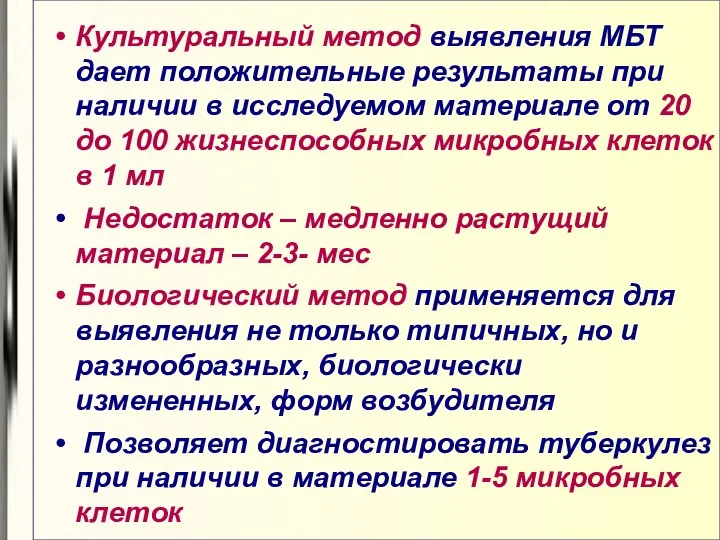 • Культуральный метод выявления МБТ дает положительные результаты при наличии в исследуемом материале от 20 до 100 жизнеспособных микробных клеток в 1 мл

• Недостаток – медленно растущий материал – 2-3- мес

• Биологический метод применяется для выявления не только типичных, но и разнообразных, биологически измененных, форм возбудителя

• Позволяет диагностировать туберкулез при наличии в материале 1-5 микробных клеток